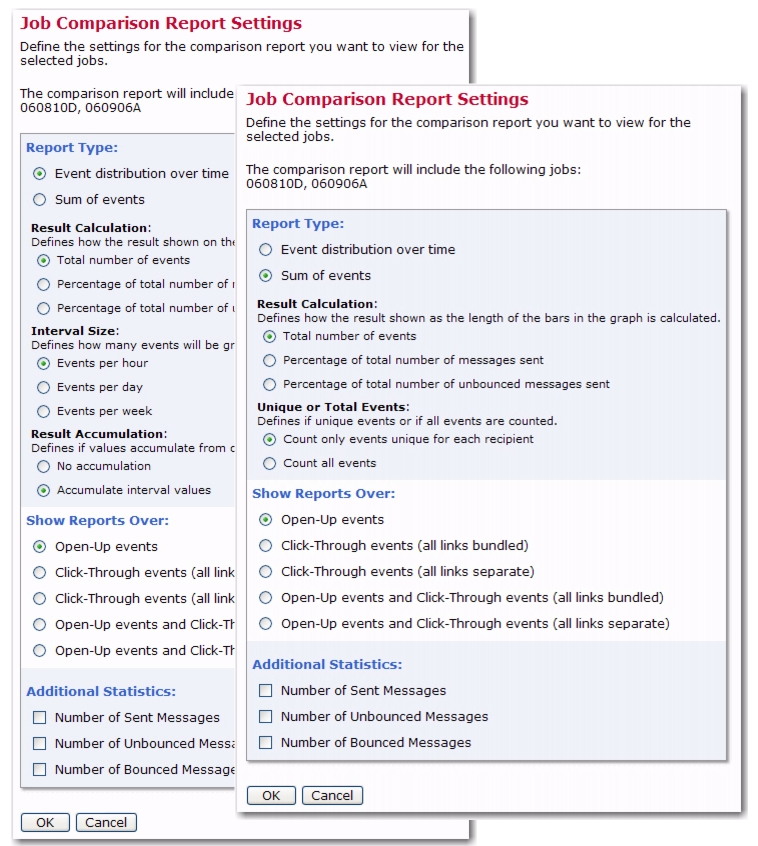 Job Comparison Report Settings

Define the settings for the comparison report you want to view for the selected jobs.

The comparison report will include
060810D, 060906A

Report Type:

Event distribution over time

Sum of events

Result Calculation:
Defines how the result shown on the

Total number of events

Percentage of total number of

Percentage of total number of

Interval Size:
Defines how many events will be gr

Events per hour

Events per day

Events per week

Result Accumulation:
Defines if values accumulate from

No accumulation

Accumulate interval values

Show Reports Over:

Open-Up events

Click-Through events (all link

Click-Through events (all link

Open-Up events and Click-Th

Open-Up events and Click-Th

Additional Statistics:

Number of Sent Messages

Number of Unbounced Messa

Number of Bounced Message

OK Cancel

Job Comparison Report Settings

Define the settings for the comparison report you want to view for the selected jobs.

The comparison report will include the following jobs:
060810D, 060906A

Report Type:

Event distribution over time

Sum of events

Result Calculation:
Defines how the result shown as the length of the bars in the graph is calculated.

Total number of events

Percentage of total number of messages sent

Percentage of total number of unbounced messages sent

Unique or Total Events:
Defines if unique events or if all events are counted.

Count only events unique for each recipient

Count all events

Show Reports Over:

Open-Up events

Click-Through events (all links bundled)

Click-Through events (all links separate)

Open-Up events and Click-Through events (all links bundled)

Open-Up events and Click-Through events (all links separate)

Additional Statistics:

Number of Sent Messages

Number of Unbounced Messages

Number of Bounced Messages

OK Cancel